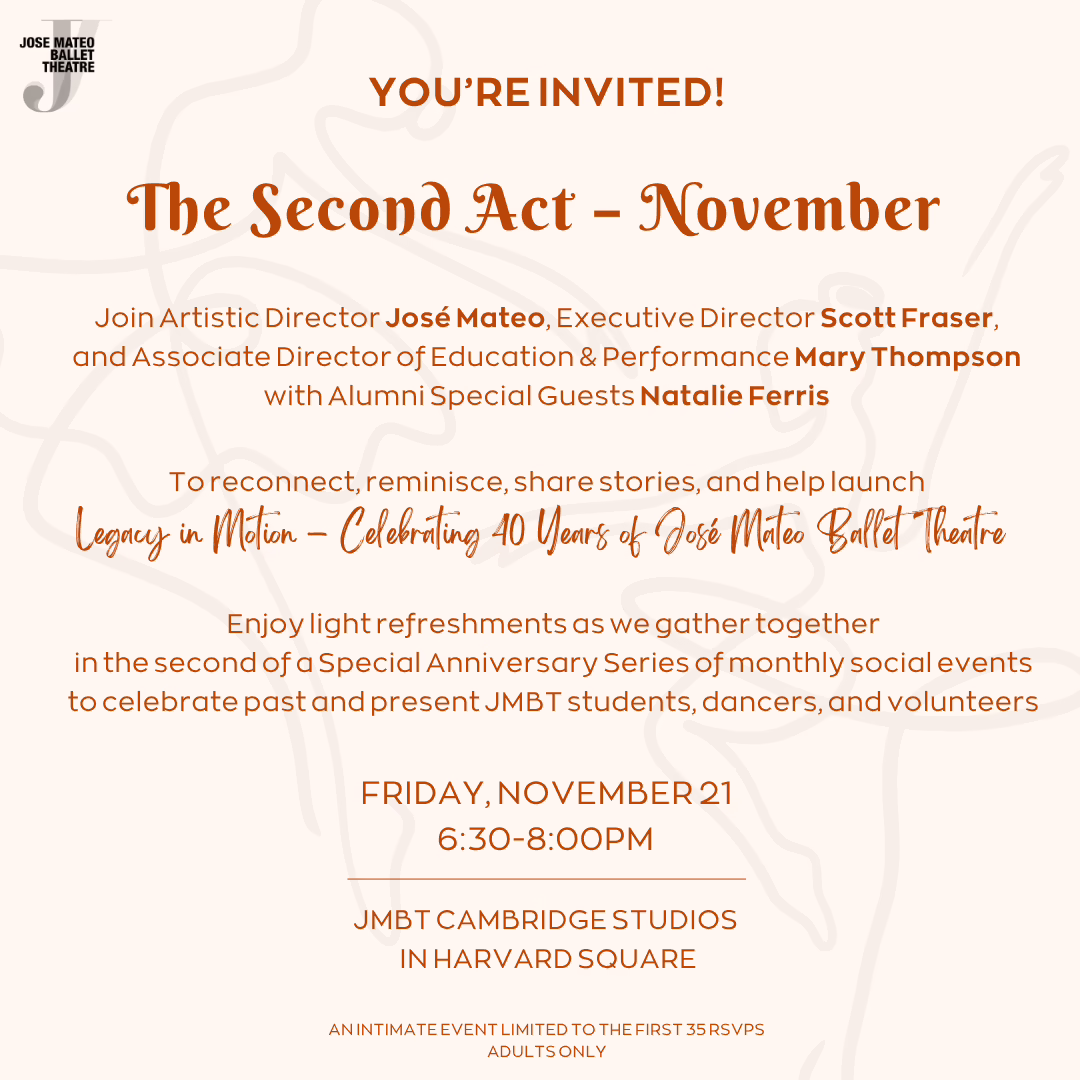 JOSE MATEO BALLET THEATRE
J

YOU'RE INVITED!

The Second Act - November

Join Artistic Director José Mateo, Executive Director Scott Fraser, and Associate Director of Education & Performance Mary Thompson with Alumni Special Guests Natalie Ferris

To reconnect, reminisce, share stories, and help launch
Legacy in Motion – Celebrating 40 Years of José Mateo Ballet Theatre

Enjoy light refreshments as we gather together in the second of a Special Anniversary Series of monthly social events to celebrate past and present JMBT students, dancers, and volunteers

FRIDAY, NOVEMBER 21
6:30-8:00PM

JMBT CAMBRIDGE STUDIOS
IN HARVARD SQUARE

AN INTIMATE EVENT LIMITED TO THE FIRST 35 RSVPS
ADULTS ONLY